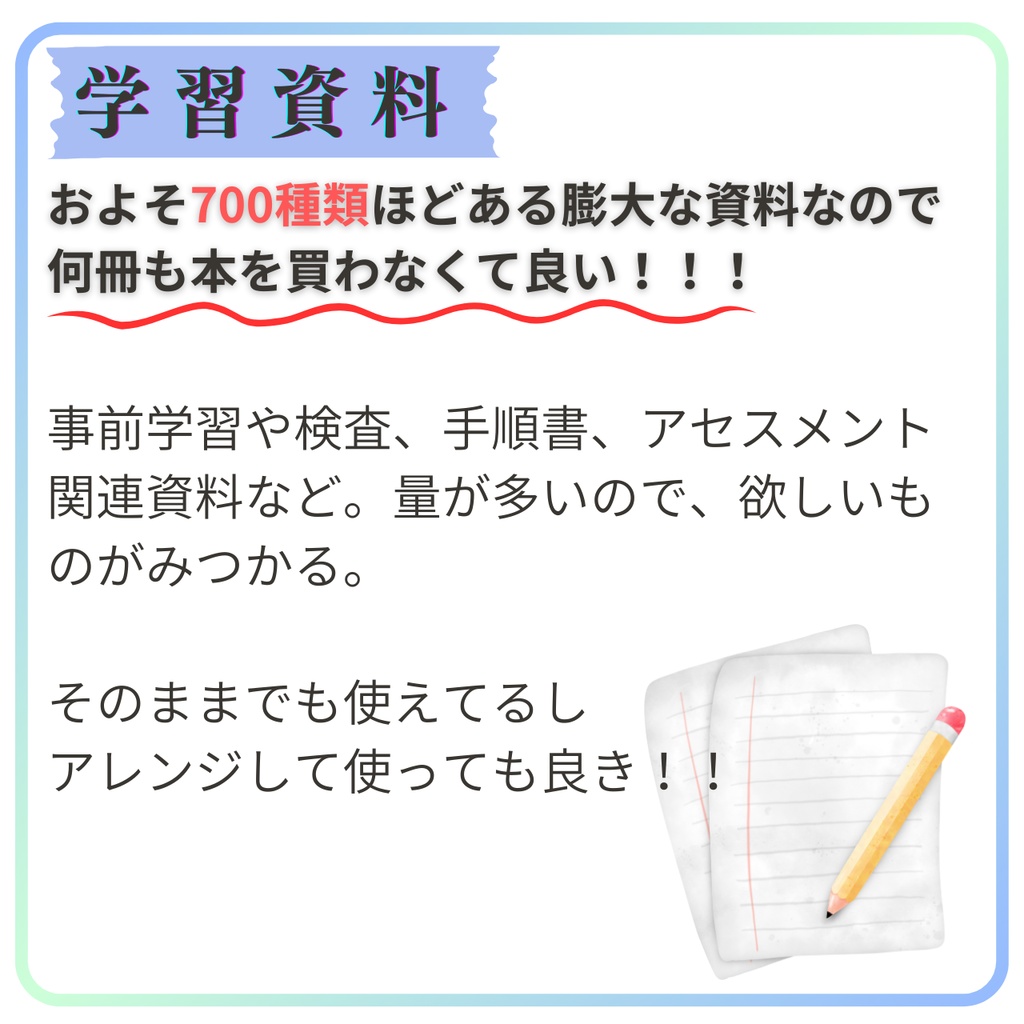 学習資料

およそ700種類ほどある膨大な資料なので何冊も本を買わなくて良い！！！

事前学習や検査、手順書、アセスメント関連資料など。量が多いので、欲しいものがみつかる。

そのままでも使えてるし
アレンジして使っても良き！！